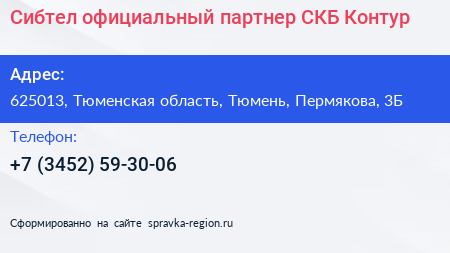 Сибтел официальный партнер СКБ Контур

Адрес:

625013, Тюменская область, Тюмень, Пермякова, 3Б

Телефон:

+7 (3452) 59-30-06

Сформированно на сайте spravka-region.ru